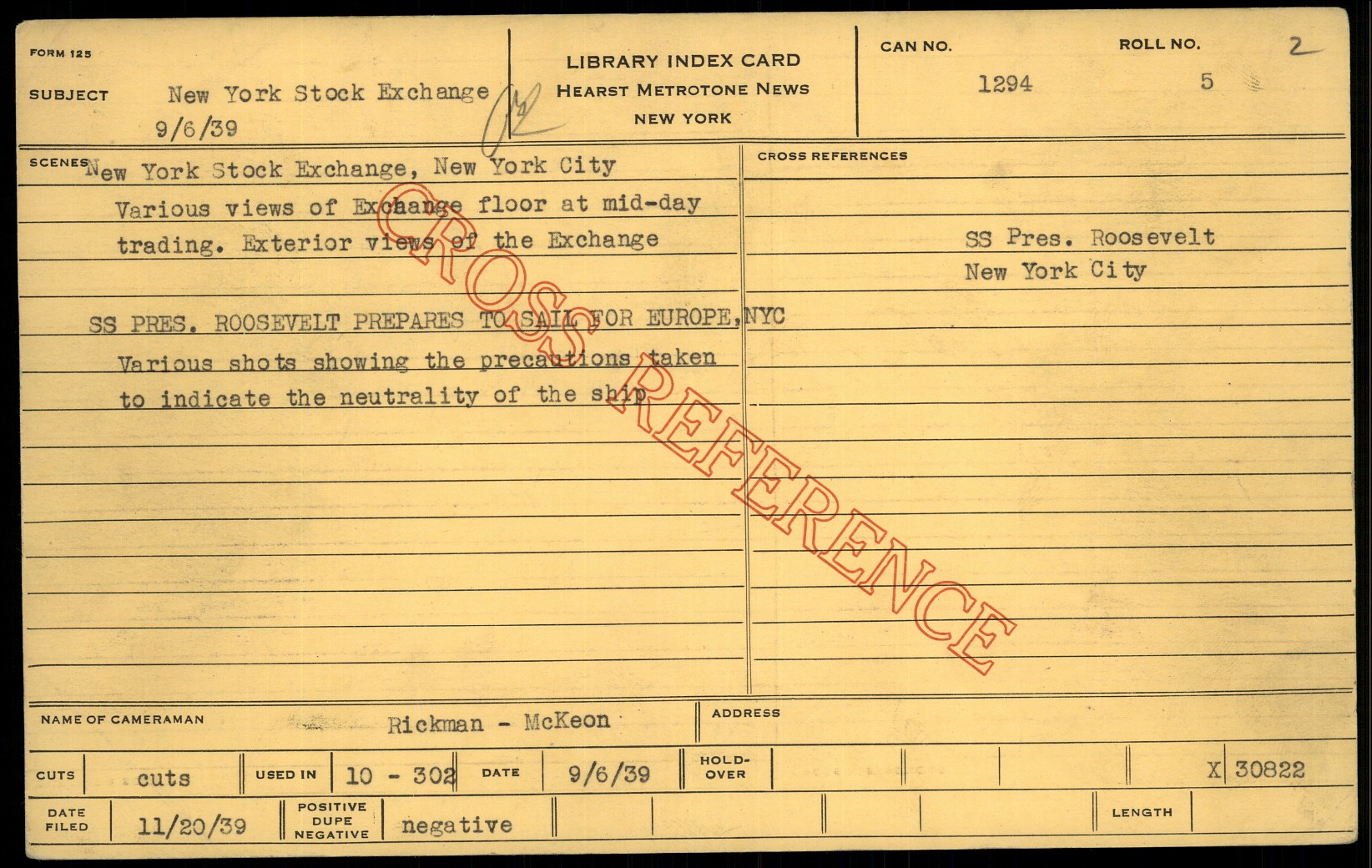 FORM 125

SUBJECT New York Stock Exchange
9/6/39

LIBRARY INDEX CARD
HEARST METROTONE NEWS
NEW YORK

CAN NO.
1294

ROLL NO.
5

2

SCENES New York Stock Exchange, New York City
Various views of Exchange floor at mid-day trading. Exterior views of the Exchange

SS PRES. ROOSEVELT PREPARES TO SAIL FOR EUROPE, NYC
Various shots showing the precautions taken to indicate the neutrality of the ship

CROSS REFERENCES
SS Pres. Roosevelt
New York City

NAME OF CAMERAMAN Rickman - McKeon

ADDRESS

CUTS cuts USED IN 10 - 302 DATE 9/6/39 HOLD-OVER X 30822

DATE FILED 11/20/39 POSITIVE DUPE NEGATIVE negative LENGTH

CROSS REFERENCE